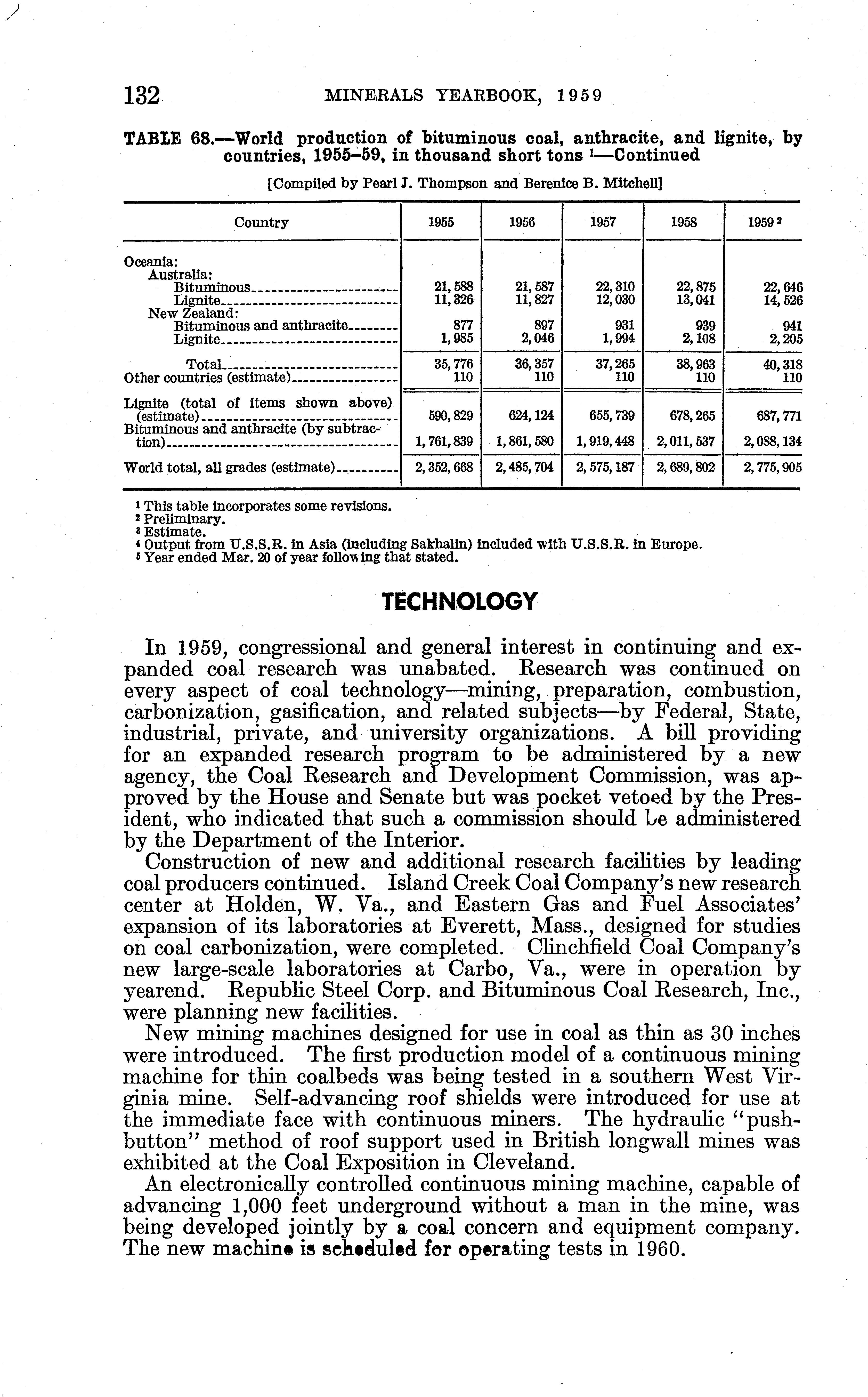 132 MINERALS YEARBOOK, 1959

TABLE 68.—World production of bituminous coal, anthracite, and lignite, by countries, 1955–59, in thousand short tons $^1$—Continued

[Compiled by Pearl J. Thompson and Berenice B. Mitchell]

| Country | 1955 | 1956 | 1957 | 1958 | 1959 $^2$ |
|---|---|---|---|---|---|
| Oceania: | | | | | |
| Australia: | | | | | |
| Bituminous | 21,588 | 21,587 | 22,310 | 22,875 | 22,646 |
| Lignite | 11,326 | 11,827 | 12,030 | 13,041 | 14,526 |
| New Zealand: | | | | | |
| Bituminous and anthracite | 877 | 897 | 931 | 939 | 941 |
| Lignite | 1,985 | 2,046 | 1,994 | 2,108 | 2,205 |
| Total | 35,776 | 36,357 | 37,265 | 38,963 | 40,318 |
| Other countries (estimate) | 110 | 110 | 110 | 110 | 110 |
| Lignite (total of items shown above) (estimate) | 590,829 | 624,124 | 655,739 | 678,265 | 687,771 |
| Bituminous and anthracite (by subtraction) | 1,761,839 | 1,861,580 | 1,919,448 | 2,011,537 | 2,088,134 |
| World total, all grades (estimate) | 2,352,668 | 2,485,704 | 2,575,187 | 2,689,802 | 2,775,905 |

$^1$ This table incorporates some revisions.
$^2$ Preliminary.
$^3$ Estimate.
$^4$ Output from U.S.S.R. in Asia (including Sakhalin) included with U.S.S.R. in Europe.
$^5$ Year ended Mar. 20 of year following that stated.

TECHNOLOGY

In 1959, congressional and general interest in continuing and expanded coal research was unabated. Research was continued on every aspect of coal technology—mining, preparation, combustion, carbonization, gasification, and related subjects—by Federal, State, industrial, private, and university organizations. A bill providing for an expanded research program to be administered by a new agency, the Coal Research and Development Commission, was approved by the House and Senate but was pocket vetoed by the President, who indicated that such a commission should be administered by the Department of the Interior.

Construction of new and additional research facilities by leading coal producers continued. Island Creek Coal Company's new research center at Holden, W. Va., and Eastern Gas and Fuel Associates' expansion of its laboratories at Everett, Mass., designed for studies on coal carbonization, were completed. Clinchfield Coal Company's new large-scale laboratories at Carbo, Va., were in operation by yearend. Republic Steel Corp. and Bituminous Coal Research, Inc., were planning new facilities.

New mining machines designed for use in coal as thin as 30 inches were introduced. The first production model of a continuous mining machine for thin coalbeds was being tested in a southern West Virginia mine. Self-advancing roof shields were introduced for use at the immediate face with continuous miners. The hydraulic "pushbutton" method of roof support used in British longwall mines was exhibited at the Coal Exposition in Cleveland.

An electronically controlled continuous mining machine, capable of advancing 1,000 feet underground without a man in the mine, was being developed jointly by a coal concern and equipment company. The new machine is scheduled for operating tests in 1960.